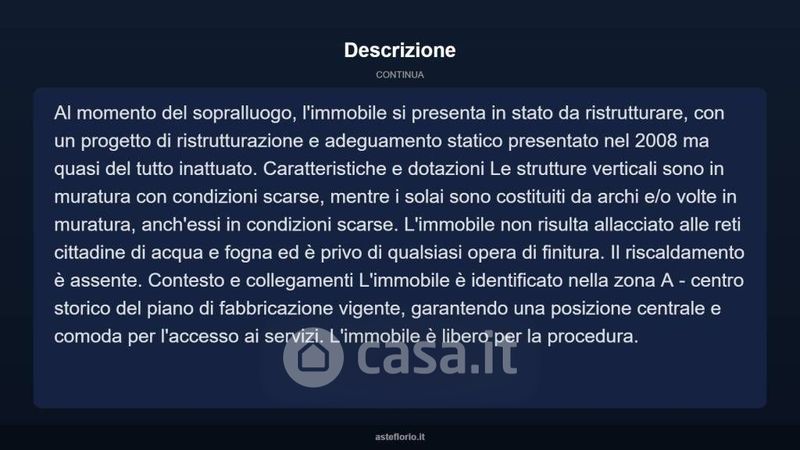 Descrizione

CONTINUA

Al momento del sopralluogo, l'immobile si presenta in stato da ristrutturare, con un progetto di ristrutturazione e adeguamento statico presentato nel 2008 ma quasi del tutto inattuato. Caratteristiche e dotazioni Le strutture verticali sono in muratura con condizioni scarse, mentre i solai sono costituiti da archi e/o volte in muratura, anch'essi in condizioni scarse. L'immobile non risulta allacciato alle reti cittadine di acqua e fogna ed è privo di qualsiasi opera di finitura. Il riscaldamento è assente. Contesto e collegamenti L'immobile è identificato nella zona A - centro storico del piano di fabbricazione vigente, garantendo una posizione centrale e comoda per l'accesso ai servizi. L'immobile è libero per la procedura.

asteflorio.it

casa.it